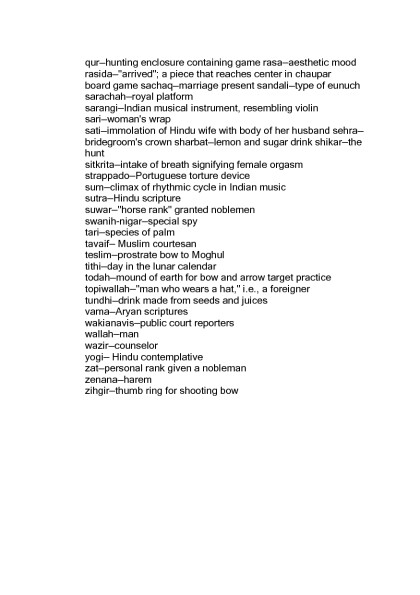 qur–hunting enclosure containing game rasa–aesthetic mood rasida–"arrived"; a piece that reaches center in chaupar board game sachaq–marriage present sandali–type of eunuch sarachah–royal platform
sarangi–Indian musical instrument, resembling violin
sari–woman's wrap
sati–immolation of Hindu wife with body of her husband sehra–bridegroom's crown sharbat–lemon and sugar drink shikar–the hunt
sitkrita–intake of breath signifying female orgasm
strappado–Portuguese torture device
sum–climax of rhythmic cycle in Indian music
sutra–Hindu scripture
suwar–"horse rank" granted noblemen
swanih-nigar–special spy
tari–species of palm
tavaif– Muslim courtesan
teslim–prostrate bow to Moghul
tithi–day in the lunar calendar
todah–mound of earth for bow and arrow target practice
topiwallah–"man who wears a hat," i.e., a foreigner
tundhi–drink made from seeds and juices
vama–Aryan scriptures
wakianavis–public court reporters
wallah–man
wazir–counselor
yogi– Hindu contemplative
zat–personal rank given a nobleman
zenana–harem
zihgir–thumb ring for shooting bow